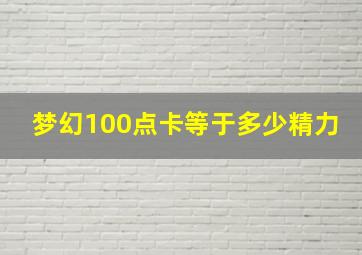 梦幻100点卡等于多少精力